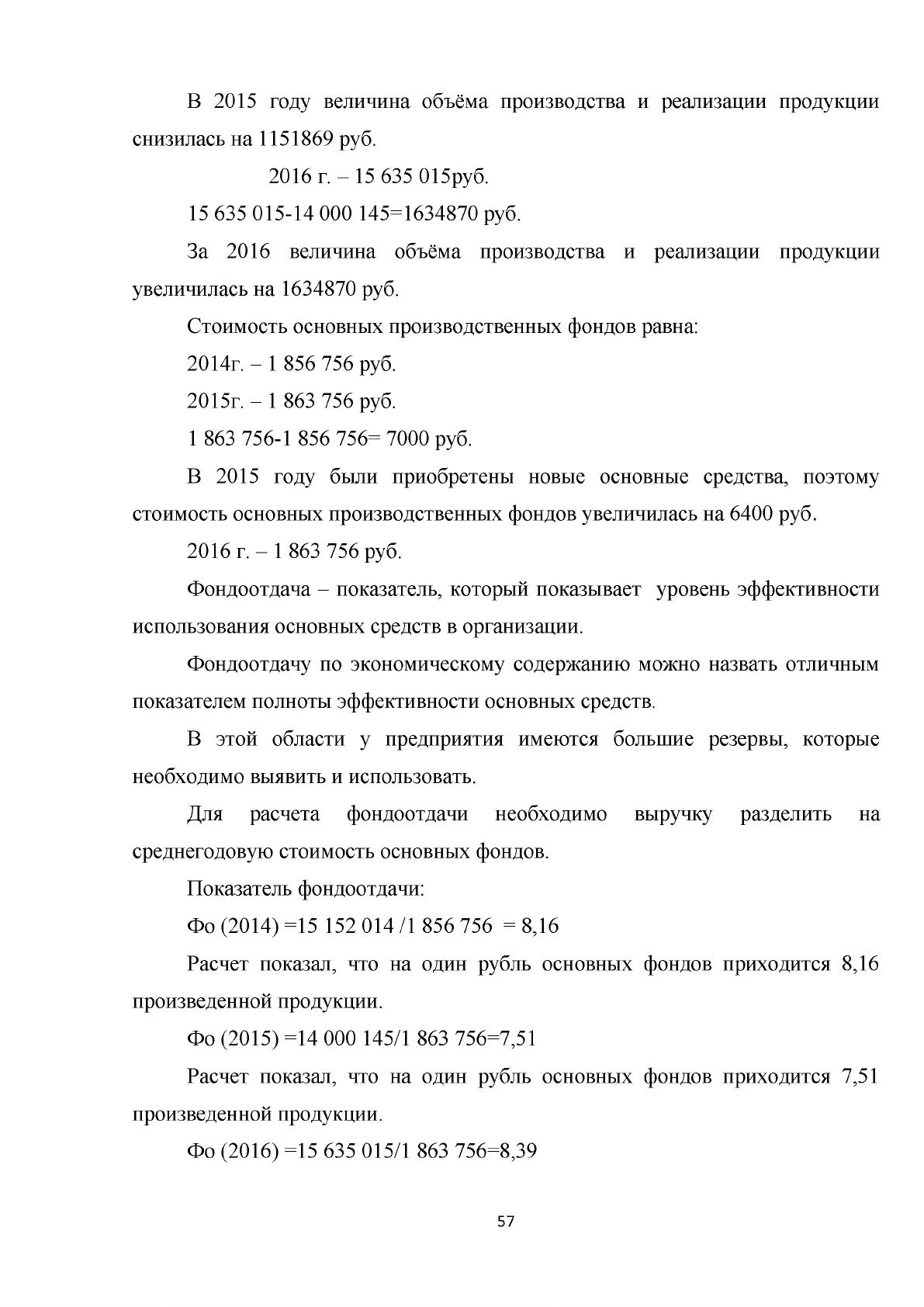 В 2015 году величина объёма производства и реализации продукции снизилась на 1151869 руб.

2016 г. – 15 635 015руб.

15 635 015-14 000 145=1634870 руб.

За 2016 величина объёма производства и реализации продукции увеличилась на 1634870 руб.

Стоимость основных производственных фондов равна:

2014г. – 1 856 756 руб.

2015г. – 1 863 756 руб.

1 863 756-1 856 756= 7000 руб.

В 2015 году были приобретены новые основные средства, поэтому стоимость основных производственных фондов увеличилась на 6400 руб.

2016 г. – 1 863 756 руб.

Фондоотдача – показатель, который показывает уровень эффективности использования основных средств в организации.

Фондоотдачу по экономическому содержанию можно назвать отличным показателем полноты эффективности основных средств.

В этой области у предприятия имеются большие резервы, которые необходимо выявить и использовать.

Для расчета фондоотдачи необходимо выручку разделить на среднегодовую стоимость основных фондов.

Показатель фондоотдачи:

Фо (2014) =15 152 014 /1 856 756 = 8,16

Расчет показал, что на один рубль основных фондов приходится 8,16 произведенной продукции.

Фо (2015) =14 000 145/1 863 756=7,51

Расчет показал, что на один рубль основных фондов приходится 7,51 произведенной продукции.

Фо (2016) =15 635 015/1 863 756=8,39

57